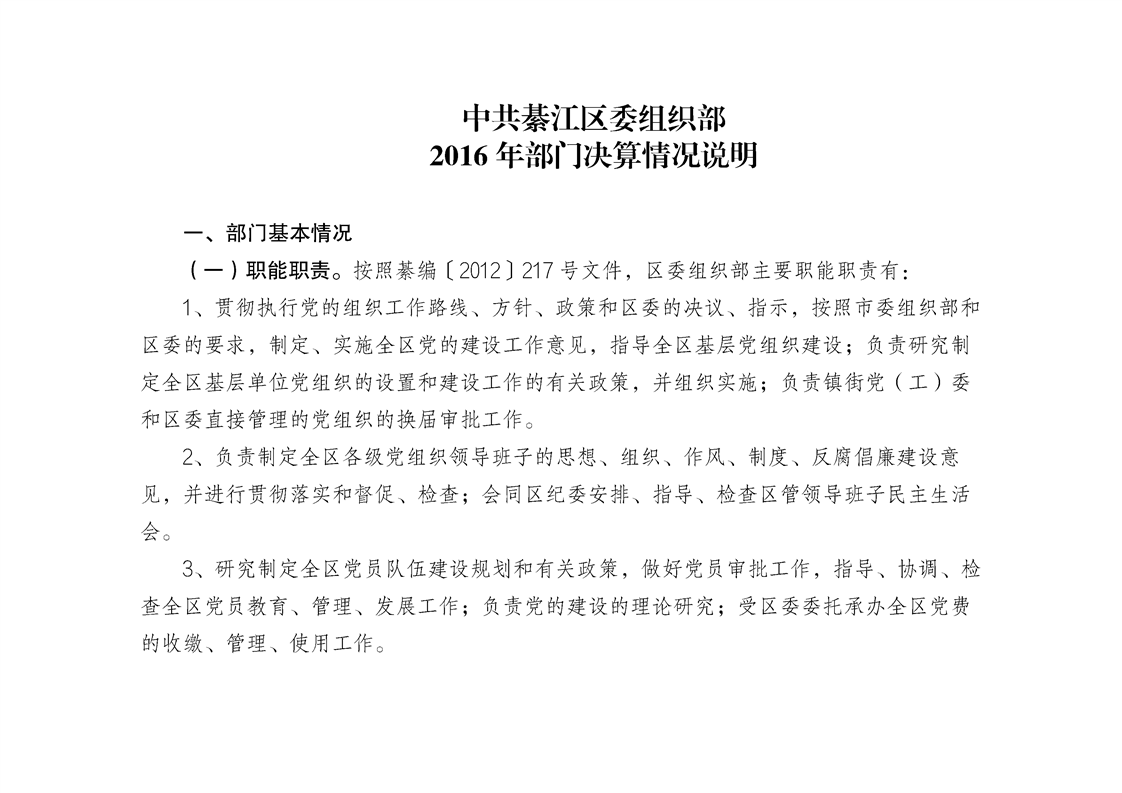 中共綦江区委组织部
2016 年部门决算情况说明

一、部门基本情况

（一）职能职责。按照綦编〔2012〕217 号文件，区委组织部主要职能职责有：

1、贯彻执行党的组织工作路线、方针、政策和区委的决议、指示，按照市委组织部和区委的要求，制定、实施全区党的建设工作意见，指导全区基层党组织建设；负责研究制定全区基层单位党组织的设置和建设工作的有关政策，并组织实施；负责镇街党（工）委和区委直接管理的党组织的换届审批工作。

2、负责制定全区各级党组织领导班子的思想、组织、作风、制度、反腐倡廉建设意见，并进行贯彻落实和督促、检查；会同区纪委安排、指导、检查区管领导班子民主生活会。

3、研究制定全区党员队伍建设规划和有关政策，做好党员审批工作，指导、协调、检查全区党员教育、管理、发展工作；负责党的建设的理论研究；受区委委托承办全区党费的收缴、管理、使用工作。